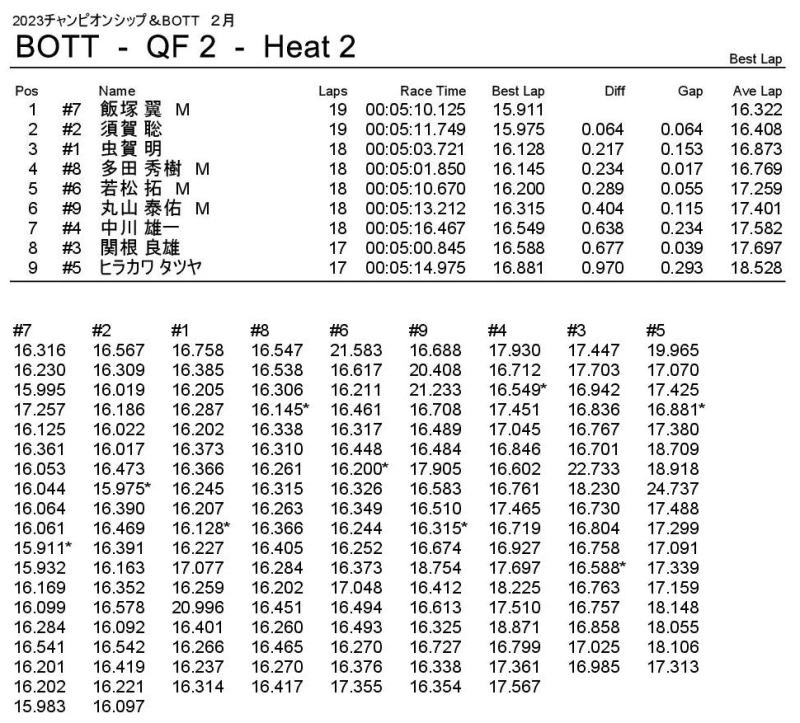 2023チャンピオンシップ＆BOTT　2月

BOTT - QF 2 - Heat 2

Best Lap

| Pos | | Name | Laps | Race Time | Best Lap | Diff | Gap | Ave Lap |
|---|---|---|---|---|---|---|---|---|
| 1 | #7 | 飯塚 翼 M | 19 | 00:05:10.125 | 15.911 | | | 16.322 |
| 2 | #2 | 須賀 聡 | 19 | 00:05:11.749 | 15.975 | 0.064 | 0.064 | 16.408 |
| 3 | #1 | 虫賀 明 | 18 | 00:05:03.721 | 16.128 | 0.217 | 0.153 | 16.873 |
| 4 | #8 | 多田 秀樹 M | 18 | 00:05:01.850 | 16.145 | 0.234 | 0.017 | 16.769 |
| 5 | #6 | 若松 拓 M | 18 | 00:05:10.670 | 16.200 | 0.289 | 0.055 | 17.259 |
| 6 | #9 | 丸山 泰佑 M | 18 | 00:05:13.212 | 16.315 | 0.404 | 0.115 | 17.401 |
| 7 | #4 | 中川 雄一 | 18 | 00:05:16.467 | 16.549 | 0.638 | 0.234 | 17.582 |
| 8 | #3 | 関根 良雄 | 17 | 00:05:00.845 | 16.588 | 0.677 | 0.039 | 17.697 |
| 9 | #5 | ヒラカワ タツヤ | 17 | 00:05:14.975 | 16.881 | 0.970 | 0.293 | 18.528 |

| #7 | #2 | #1 | #8 | #6 | #9 | #4 | #3 | #5 |
|---|---|---|---|---|---|---|---|---|
| 16.316 | 16.567 | 16.758 | 16.547 | 21.583 | 16.688 | 17.930 | 17.447 | 19.965 |
| 16.230 | 16.309 | 16.385 | 16.538 | 16.617 | 20.408 | 16.712 | 17.703 | 17.070 |
| 15.995 | 16.019 | 16.205 | 16.306 | 16.211 | 21.233 | 16.549* | 16.942 | 17.425 |
| 17.257 | 16.186 | 16.287 | 16.145* | 16.461 | 16.708 | 17.451 | 16.836 | 16.881* |
| 16.125 | 16.022 | 16.202 | 16.338 | 16.317 | 16.489 | 17.045 | 16.767 | 17.380 |
| 16.361 | 16.017 | 16.373 | 16.310 | 16.448 | 16.484 | 16.846 | 16.701 | 18.709 |
| 16.053 | 16.473 | 16.366 | 16.261 | 16.200* | 17.905 | 16.602 | 22.733 | 18.918 |
| 16.044 | 15.975* | 16.245 | 16.315 | 16.326 | 16.583 | 16.761 | 18.230 | 24.737 |
| 16.064 | 16.390 | 16.207 | 16.263 | 16.349 | 16.510 | 17.465 | 16.730 | 17.488 |
| 16.061 | 16.469 | 16.128* | 16.366 | 16.244 | 16.315* | 16.719 | 16.804 | 17.299 |
| 15.911* | 16.391 | 16.227 | 16.405 | 16.252 | 16.674 | 16.927 | 16.758 | 17.091 |
| 15.932 | 16.163 | 17.077 | 16.284 | 16.373 | 18.754 | 17.697 | 16.588* | 17.339 |
| 16.169 | 16.352 | 16.259 | 16.202 | 17.048 | 16.412 | 18.225 | 16.763 | 17.159 |
| 16.099 | 16.578 | 20.996 | 16.451 | 16.494 | 16.613 | 17.510 | 16.757 | 18.148 |
| 16.284 | 16.092 | 16.401 | 16.260 | 16.493 | 16.325 | 18.871 | 16.858 | 18.055 |
| 16.541 | 16.542 | 16.266 | 16.465 | 16.270 | 16.727 | 16.799 | 17.025 | 18.106 |
| 16.201 | 16.419 | 16.237 | 16.270 | 16.376 | 16.338 | 17.361 | 16.985 | 17.313 |
| 16.202 | 16.221 | 16.314 | 16.417 | 17.355 | 16.354 | 17.567 | | |
| 15.983 | 16.097 | | | | | | | |